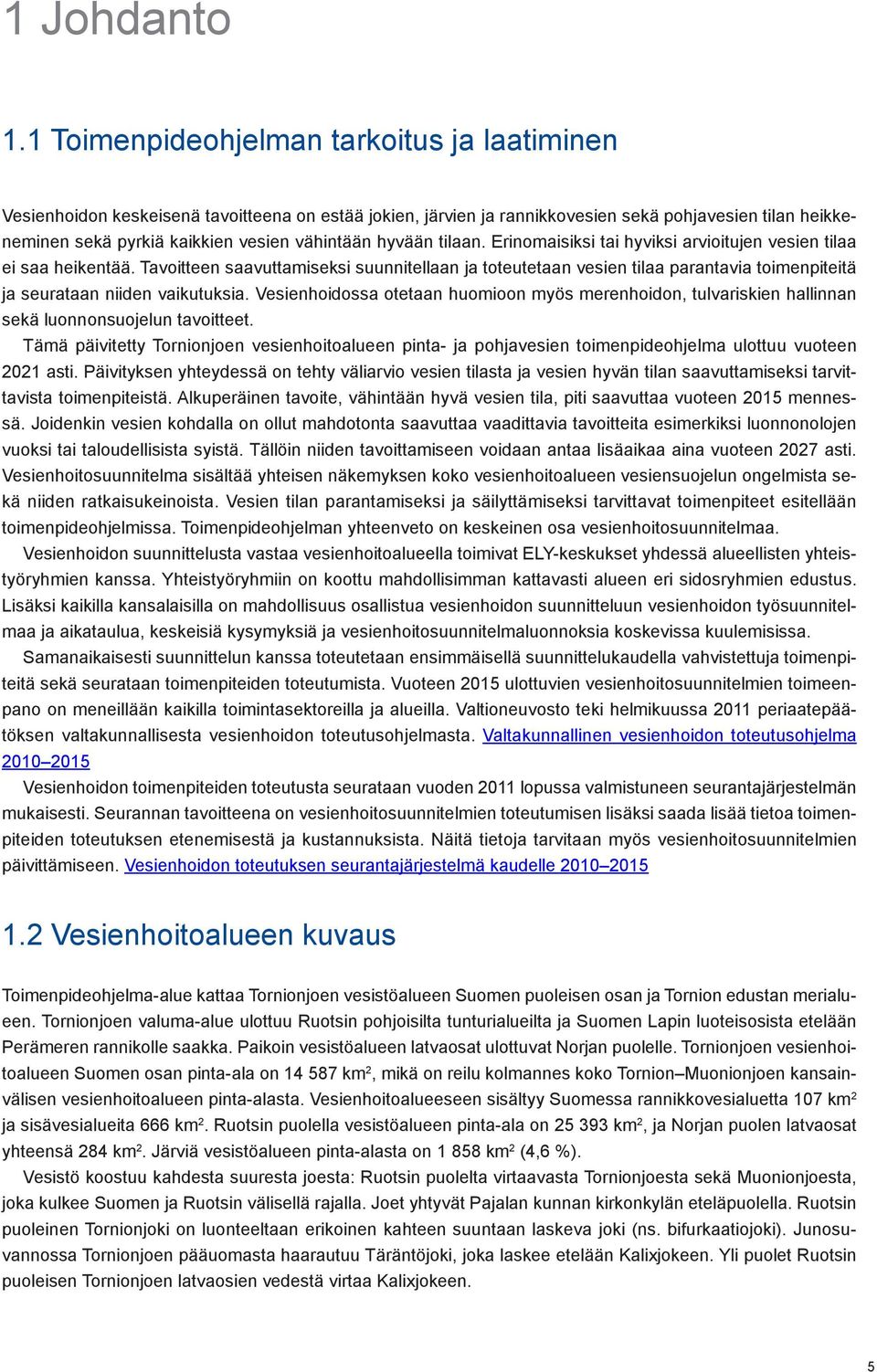 1 Johdanto

1.1 Toimenpideohjelman tarkoitus ja laatiminen

Vesienhoidon keskeisenä tavoitteena on estää jokien, järvien ja rannikkovesien sekä pohjavesien tilan heikkeneminen sekä pyrkiä kaikkien vesien vähintään hyvään tilaan. Erinomaisiksi tai hyviksi arvioitujen vesien tilaa ei saa heikentää. Tavoitteen saavuttamiseksi suunnitellaan ja toteutetaan vesien tilaa parantavia toimenpiteitä ja seurataan niiden vaikutuksia. Vesienhoidossa otetaan huomioon myös merenhoidon, tulvariskien hallinnan sekä luonnonsuojelun tavoitteet.

Tämä päivitetty Tornionjoen vesienhoitoalueen pinta- ja pohjavesien toimenpideohjelma ulottuu vuoteen 2021 asti. Päivityksen yhteydessä on tehty väliarvio vesien tilasta ja vesien hyvän tilan saavuttamiseksi tarvittavista toimenpiteistä. Alkuperäinen tavoite, vähintään hyvä vesien tila, piti saavuttaa vuoteen 2015 mennessä. Joidenkin vesien kohdalla on ollut mahdotonta saavuttaa vaadittavia tavoitteita esimerkiksi luonnonolojen vuoksi tai taloudellisista syistä. Tällöin niiden tavoittamiseen voidaan antaa lisäaikaa aina vuoteen 2027 asti. Vesienhoitosuunnitelma sisältää yhteisen näkemyksen koko vesienhoitoalueen vesiensuojelun ongelmista sekä niiden ratkaisukeinoista. Vesien tilan parantamiseksi ja säilyttämiseksi tarvittavat toimenpiteet esitellään toimenpideohjelmissa. Toimenpideohjelman yhteenveto on keskeinen osa vesienhoitosuunnitelmaa.

Vesienhoidon suunnittelusta vastaa vesienhoitoalueella toimivat ELY-keskukset yhdessä alueellisten yhteistyöryhmien kanssa. Yhteistyöryhmiin on koottu mahdollisimman kattavasti alueen eri sidosryhmien edustus. Lisäksi kaikilla kansalaisilla on mahdollisuus osallistua vesienhoidon suunnitteluun vesienhoidon työsuunnitelmaa ja aikataulua, keskeisiä kysymyksiä ja vesienhoitosuunnitelmaluonnoksia koskevissa kuulemisissa.

Samanaikaisesti suunnittelun kanssa toteutetaan ensimmäisellä suunnittelukaudella vahvistettuja toimenpiteitä sekä seurataan toimenpiteiden toteutumista. Vuoteen 2015 ulottuvien vesienhoitosuunnitelmien toimeenpano on meneillään kaikilla toimintasektoreilla ja alueilla. Valtioneuvosto teki helmikuussa 2011 periaatepäätöksen valtakunnallisesta vesienhoidon toteutusohjelmasta. Valtakunnallinen vesienhoidon toteutusohjelma 2010–2015

Vesienhoidon toimenpiteiden toteutusta seurataan vuoden 2011 lopussa valmistuneen seurantajärjestelmän mukaisesti. Seurannan tavoitteena on vesienhoitosuunnitelmien toteutumisen lisäksi saada lisää tietoa toimenpiteiden toteutuksen etenemisestä ja kustannuksista. Näitä tietoja tarvitaan myös vesienhoitosuunnitelmien päivittämiseen. Vesienhoidon toteutuksen seurantajärjestelmä kaudelle 2010–2015

1.2 Vesienhoitoalueen kuvaus

Toimenpideohjelma-alue kattaa Tornionjoen vesistöalueen Suomen puoleisen osan ja Tornion edustan merialueen. Tornionjoen valuma-alue ulottuu Ruotsin pohjoisilta tunturialueilta ja Suomen Lapin luoteisosista etelään Perämeren rannikolle saakka. Paikoin vesistöalueen latvaosat ulottuvat Norjan puolelle. Tornionjoen vesienhoitoalueen Suomen osan pinta-ala on 14 587 km$^2$, mikä on reilu kolmannes koko Tornion–Muonionjoen kansainvälisen vesienhoitoalueen pinta-alasta. Vesienhoitoalueeseen sisältyy Suomessa rannikkovesialuetta 107 km$^2$ ja sisävesialueita 666 km$^2$. Ruotsin puolella vesistöalueen pinta-ala on 25 393 km$^2$, ja Norjan puolen latvaosat yhteensä 284 km$^2$. Järviä vesistöalueen pinta-alasta on 1 858 km$^2$ (4,6 %).

Vesistö koostuu kahdesta suuresta joesta: Ruotsin puolelta virtaavasta Tornionjoesta sekä Muonionjoesta, joka kulkee Suomen ja Ruotsin välisellä rajalla. Joet yhtyvät Pajalan kunnan kirkonkylän eteläpuolella. Ruotsin puoleinen Tornionjoki on luonteeltaan erikoinen kahteen suuntaan laskeva joki (ns. bifurkaatiojoki). Junosuvannossa Tornionjoen pääuomasta haarautuu Täräntöjoki, joka laskee etelään Kalixjokeen. Yli puolet Ruotsin puoleisen Tornionjoen latvaosien vedestä virtaa Kalixjokeen.

5